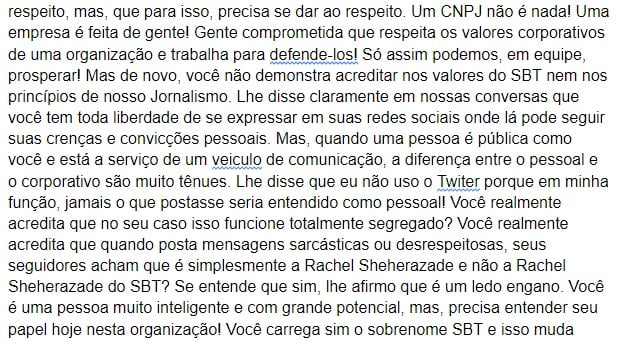 respeito, mas, que para isso, precisa se dar ao respeito. Um CNPJ não é nada! Uma empresa é feita de gente! Gente comprometida que respeita os valores corporativos de uma organização e trabalha para defende-los! Só assim podemos, em equipe, prosperar! Mas de novo, você não demonstra acreditar nos valores do SBT nem nos princípios de nosso Jornalismo. Lhe disse claramente em nossas conversas que você tem toda liberdade de se expressar em suas redes sociais onde lá pode seguir suas crenças e convicções pessoais. Mas, quando uma pessoa é pública como você e está a serviço de um veiculo de comunicação, a diferença entre o pessoal e o corporativo são muito tênues. Lhe disse que eu não uso o Twiter porque em minha função, jamais o que postasse seria entendido como pessoal! Você realmente acredita que no seu caso isso funcione totalmente segregado? Você realmente acredita que quando posta mensagens sarcásticas ou desrespeitosas, seus seguidores acham que é simplesmente a Rachel Sheherazade e não a Rachel Sheherazade do SBT? Se entende que sim, lhe afirmo que é um ledo engano. Você é uma pessoa muito inteligente e com grande potencial, mas, precisa entender seu papel hoje nesta organização! Você carrega sim o sobrenome SBT e isso muda